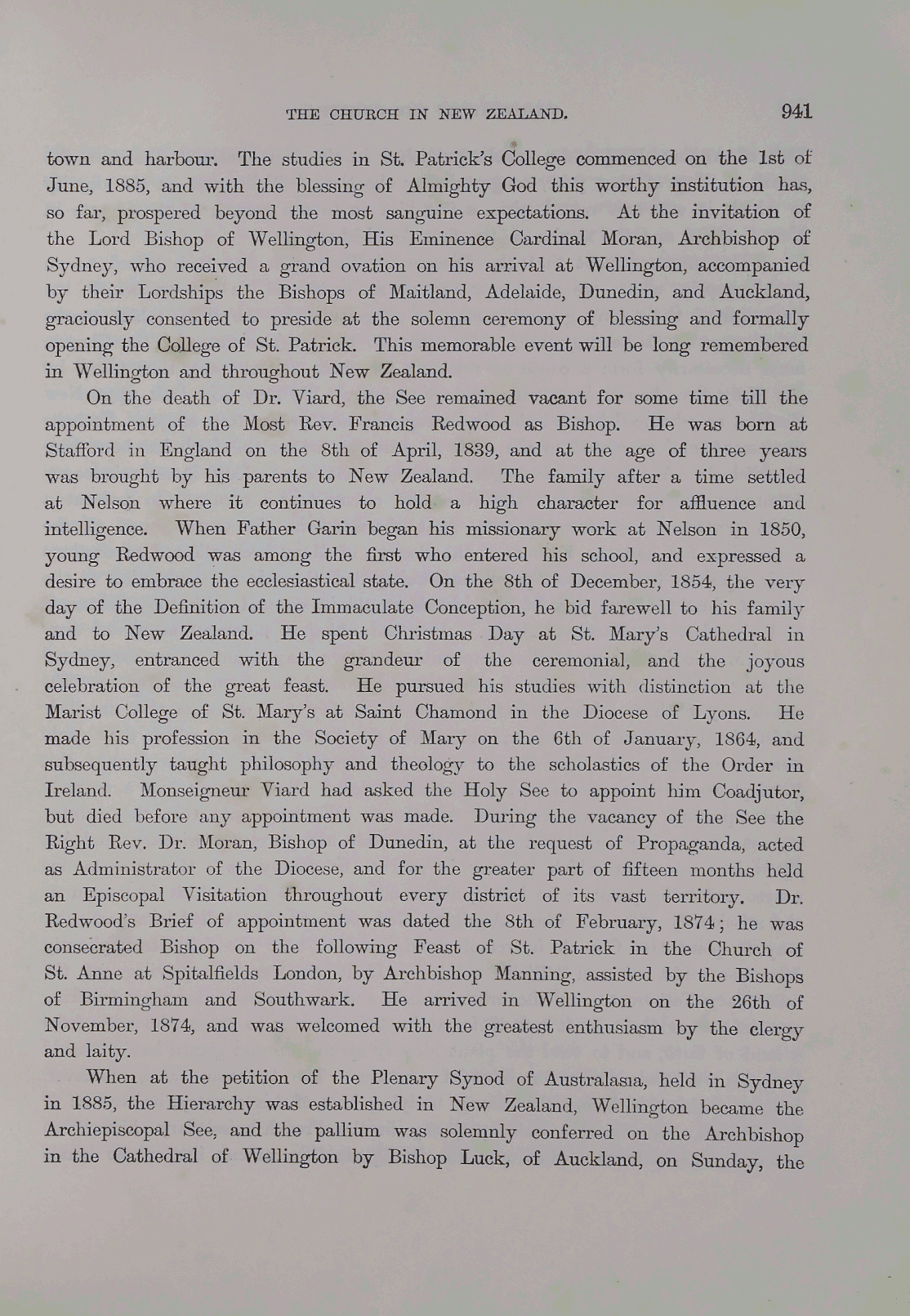 THE CHURCH IN NEW ZEALAND. 941

town and harbour. The studies in St. Patrick's College commenced on the 1st of June, 1885, and with the blessing of Almighty God this worthy institution has, so far, prospered beyond the most sanguine expectations. At the invitation of the Lord Bishop of Wellington, His Eminence Cardinal Moran, Archbishop of Sydney, who received a grand ovation on his arrival at Wellington, accompanied by their Lordships the Bishops of Maitland, Adelaide, Dunedin, and Auckland, graciously consented to preside at the solemn ceremony of blessing and formally opening the College of St. Patrick. This memorable event will be long remembered in Wellington and throughout New Zealand.

On the death of Dr. Viard, the See remained vacant for some time till the appointment of the Most Rev. Francis Redwood as Bishop. He was born at Stafford in England on the 8th of April, 1839, and at the age of three years was brought by his parents to New Zealand. The family after a time settled at Nelson where it continues to hold a high character for affluence and intelligence. When Father Garin began his missionary work at Nelson in 1850, young Redwood was among the first who entered his school, and expressed a desire to embrace the ecclesiastical state. On the 8th of December, 1854, the very day of the Definition of the Immaculate Conception, he bid farewell to his family and to New Zealand. He spent Christmas Day at St. Mary's Cathedral in Sydney, entranced with the grandeur of the ceremonial, and the joyous celebration of the great feast. He pursued his studies with distinction at the Marist College of St. Mary's at Saint Chamond in the Diocese of Lyons. He made his profession in the Society of Mary on the 6th of January, 1864, and subsequently taught philosophy and theology to the scholastics of the Order in Ireland. Monseigneur Viard had asked the Holy See to appoint him Coadjutor, but died before any appointment was made. During the vacancy of the See the Right Rev. Dr. Moran, Bishop of Dunedin, at the request of Propaganda, acted as Administrator of the Diocese, and for the greater part of fifteen months held an Episcopal Visitation throughout every district of its vast territory. Dr. Redwood's Brief of appointment was dated the 8th of February, 1874; he was consecrated Bishop on the following Feast of St. Patrick in the Church of St. Anne at Spitalfields London, by Archbishop Manning, assisted by the Bishops of Birmingham and Southwark. He arrived in Wellington on the 26th of November, 1874, and was welcomed with the greatest enthusiasm by the clergy and laity.

When at the petition of the Plenary Synod of Australasia, held in Sydney in 1885, the Hierarchy was established in New Zealand, Wellington became the Archiepiscopal See, and the pallium was solemnly conferred on the Archbishop in the Cathedral of Wellington by Bishop Luck, of Auckland, on Sunday, the